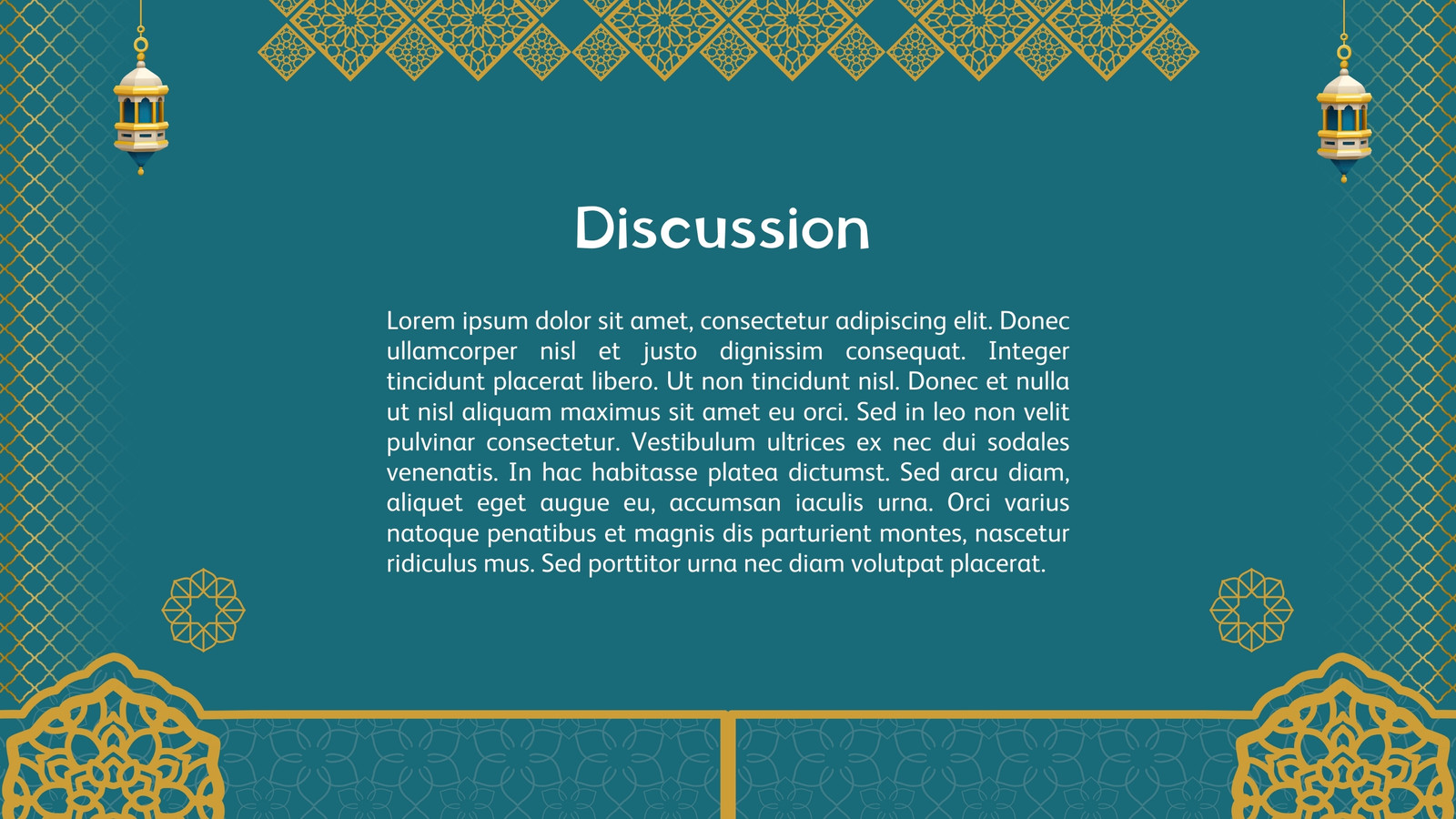 Discussion

Lorem ipsum dolor sit amet, consectetur adipiscing elit. Donec ullamcorper nisl et justo dignissim consequat. Integer tincidunt placerat libero. Ut non tincidunt nisl. Donec et nulla ut nisl aliquam maximus sit amet eu orci. Sed in leo non velit pulvinar consectetur. Vestibulum ultrices ex nec dui sodales venenatis. In hac habitasse platea dictumst. Sed arcu diam, aliquet eget augue eu, accumsan iaculis urna. Orci varius natoque penatibus et magnis dis parturient montes, nascetur ridiculus mus. Sed porttitor urna nec diam volutpat placerat.